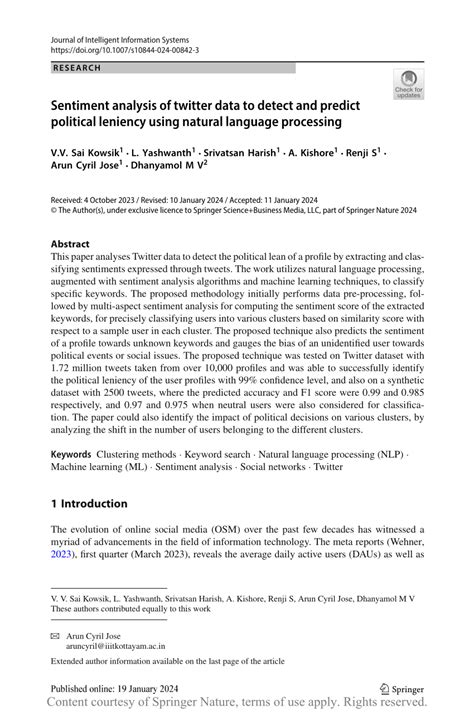 Journal of Intelligent Information Systems
https://doi.org/10.1007/s10844-024-00842-3

RESEARCH

Check for updates

Sentiment analysis of twitter data to detect and predict political leniency using natural language processing

V.V. Sai Kowsik$^1$ · L. Yashwanth$^1$ · Srivatsan Harish$^1$ · A. Kishore$^1$ · Renji S$^1$ · Arun Cyril Jose$^1$ · Dhanyamol M V$^2$

Received: 4 October 2023 / Revised: 10 January 2024 / Accepted: 11 January 2024
© The Author(s), under exclusive licence to Springer Science+Business Media, LLC, part of Springer Nature 2024

Abstract
This paper analyses Twitter data to detect the political lean of a profile by extracting and classifying sentiments expressed through tweets. The work utilizes natural language processing, augmented with sentiment analysis algorithms and machine learning techniques, to classify specific keywords. The proposed methodology initially performs data pre-processing, followed by multi-aspect sentiment analysis for computing the sentiment score of the extracted keywords, for precisely classifying users into various clusters based on similarity score with respect to a sample user in each cluster. The proposed technique also predicts the sentiment of a profile towards unknown keywords and gauges the bias of an unidentified user towards political events or social issues. The proposed technique was tested on Twitter dataset with 1.72 million tweets taken from over 10,000 profiles and was able to successfully identify the political leniency of the user profiles with 99% confidence level, and also on a synthetic dataset with 2500 tweets, where the predicted accuracy and F1 score were 0.99 and 0.985 respectively, and 0.97 and 0.975 when neutral users were also considered for classification. The paper could also identify the impact of political decisions on various clusters, by analyzing the shift in the number of users belonging to the different clusters.

Keywords Clustering methods · Keyword search · Natural language processing (NLP) · Machine learning (ML) · Sentiment analysis · Social networks · Twitter

1 Introduction

The evolution of online social media (OSM) over the past few decades has witnessed a myriad of advancements in the field of information technology. The meta reports (Wehner, 2023), first quarter (March 2023), reveals the average daily active users (DAUs) as well as

V. V. Sai Kowsik, L. Yashwanth, Srivatsan Harish, A. Kishore, Renji S, Arun Cyril Jose, Dhanyamol M V
These authors contributed equally to this work

Arun Cyril Jose
aruncyril@iiitkottayam.ac.in

Extended author information available on the last page of the article

Published online: 19 January 2024

Springer

Content courtesy of Springer Nature, terms of use apply. Rights reserved.